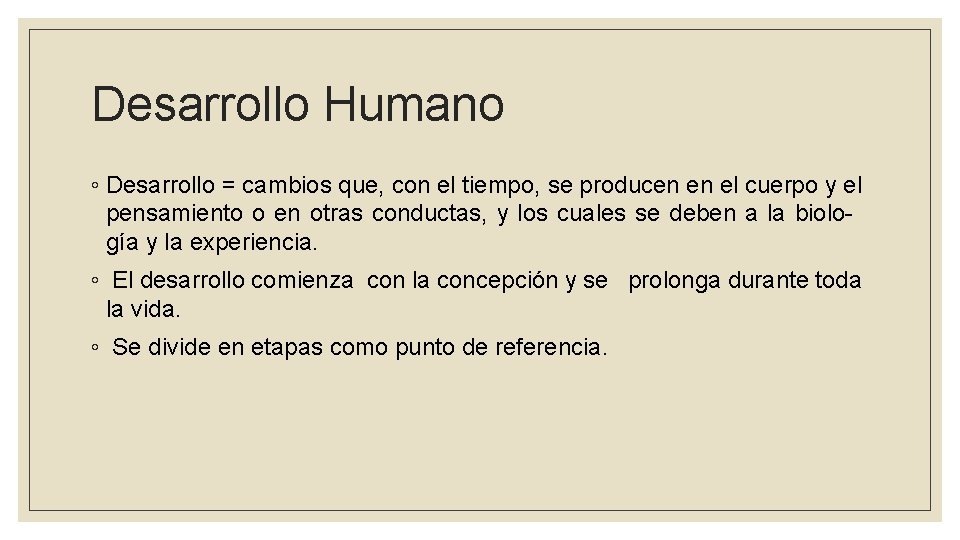 Desarrollo Humano

◦ Desarrollo = cambios que, con el tiempo, se producen en el cuerpo y el pensamiento o en otras conductas, y los cuales se deben a la biología y la experiencia.

◦ El desarrollo comienza con la concepción y se prolonga durante toda la vida.

◦ Se divide en etapas como punto de referencia.